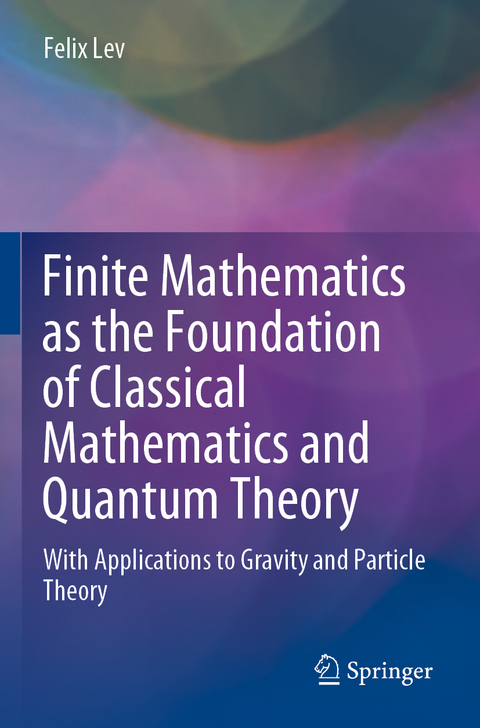 Felix Lev

Finite Mathematics as the Foundation of Classical Mathematics and Quantum Theory

With Applications to Gravity and Particle Theory

Springer